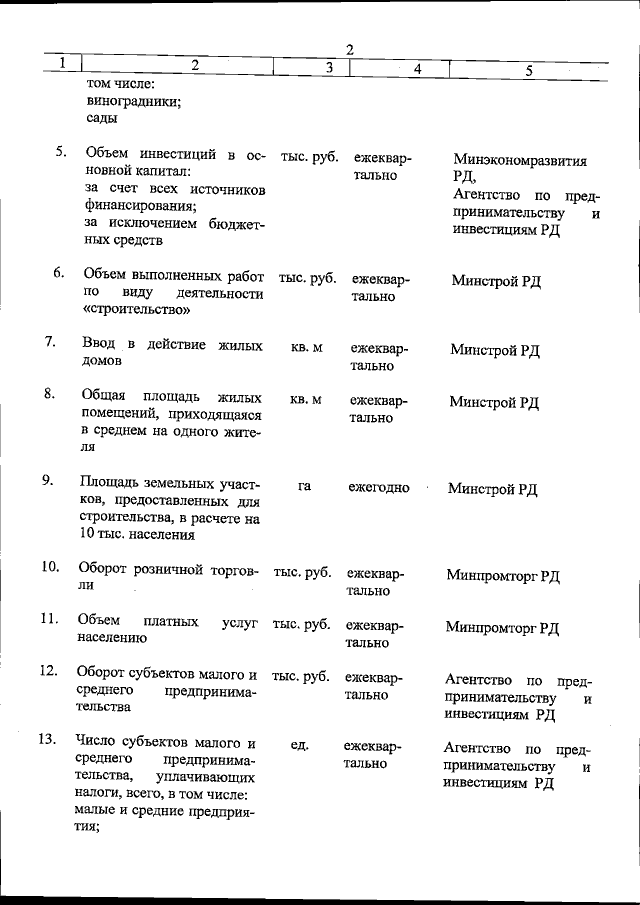 2

| 1 | 2 | 3 | 4 | 5 |
|---|---|---|---|---|
| | том числе: виноградники; сады | | | |
| 5. | Объем инвестиций в основной капитал: за счет всех источников финансирования; за исключением бюджетных средств | тыс. руб. | ежеквартально | Минэкономразвития РД, Агентство по предпринимательству и инвестициям РД |
| 6. | Объем выполненных работ по виду деятельности «строительство» | тыс. руб. | ежеквартально | Минстрой РД |
| 7. | Ввод в действие жилых домов | кв. м | ежеквартально | Минстрой РД |
| 8. | Общая площадь жилых помещений, приходящаяся в среднем на одного жителя | кв. м | ежеквартально | Минстрой РД |
| 9. | Площадь земельных участков, предоставленных для строительства, в расчете на 10 тыс. населения | га | ежегодно | Минстрой РД |
| 10. | Оборот розничной торговли | тыс. руб. | ежеквартально | Минпромторг РД |
| 11. | Объем платных услуг населению | тыс. руб. | ежеквартально | Минпромторг РД |
| 12. | Оборот субъектов малого и среднего предпринимательства | тыс. руб. | ежеквартально | Агентство по предпринимательству и инвестициям РД |
| 13. | Число субъектов малого и среднего предпринимательства, уплачивающих налоги, всего, в том числе: малые и средние предприятия; | ед. | ежеквартально | Агентство по предпринимательству и инвестициям РД |